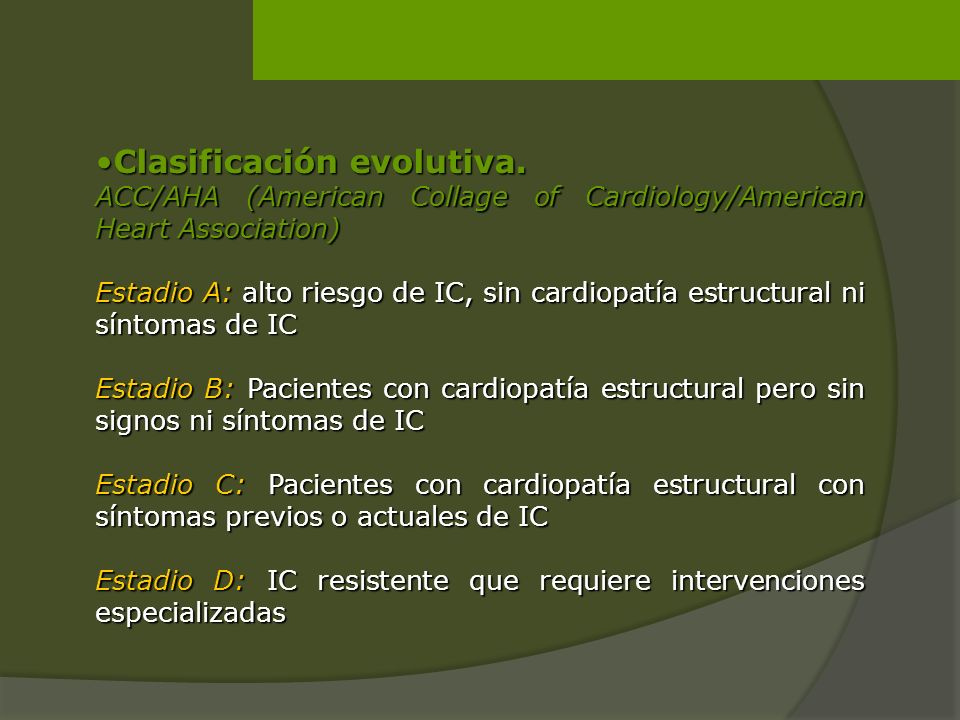 •Clasificación evolutiva.
ACC/AHA (American Collage of Cardiology/American Heart Association)

Estadio A: alto riesgo de IC, sin cardiopatía estructural ni síntomas de IC

Estadio B: Pacientes con cardiopatía estructural pero sin signos ni síntomas de IC

Estadio C: Pacientes con cardiopatía estructural con síntomas previos o actuales de IC

Estadio D: IC resistente que requiere intervenciones especializadas